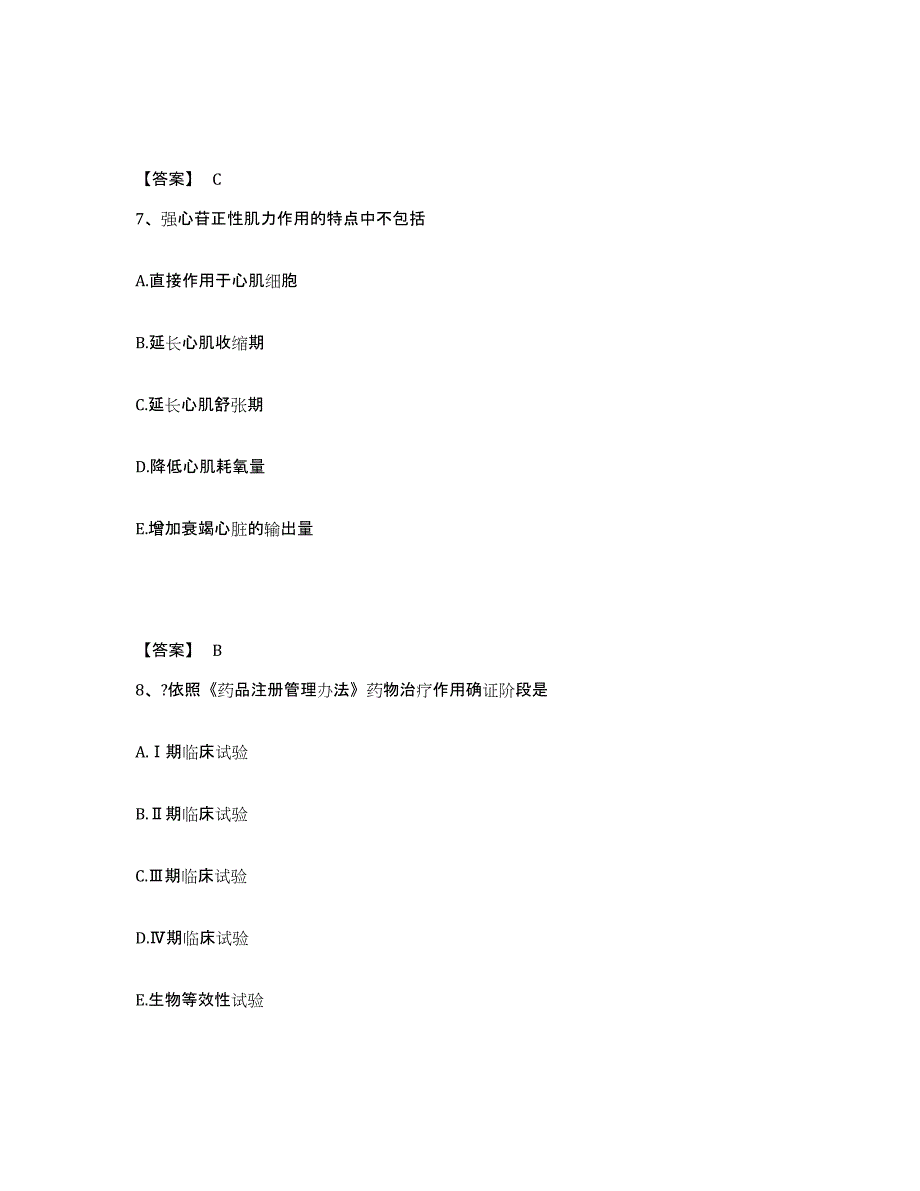 【答案】 C

7、强心苷正性肌力作用的特点中不包括

A.直接作用于心肌细胞

B.延长心肌收缩期

C.延长心肌舒张期

D.降低心肌耗氧量

E.增加衰竭心脏的输出量

【答案】 B

8、?依照《药品注册管理办法》药物治疗作用确证阶段是

A.Ⅰ期临床试验

B.Ⅱ期临床试验

C.Ⅲ期临床试验

D.Ⅳ期临床试验

E.生物等效性试验